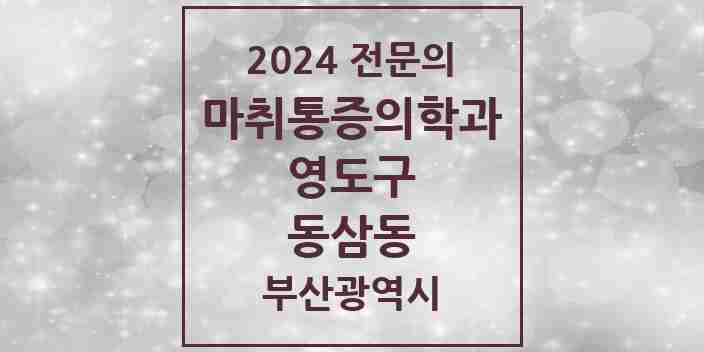 2024 전문의
마취통증의학과
영도구
동삼동
부산광역시